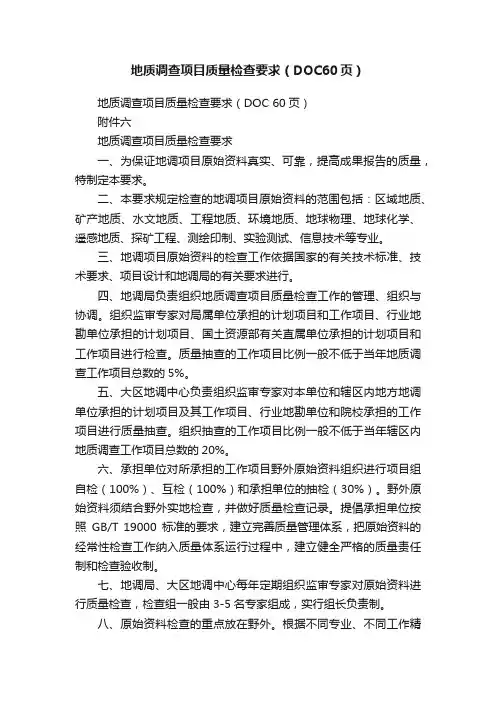 地质调查项目质量检查要求（DOC60页）

地质调查项目质量检查要求（DOC 60页）

附件六

地质调查项目质量检查要求

一、为保证地调项目原始资料真实、可靠，提高成果报告的质量，特制定本要求。

二、本要求规定检查的地调项目原始资料的范围包括：区域地质、矿产地质、水文地质、工程地质、环境地质、地球物理、地球化学、遥感地质、探矿工程、测绘印制、实验测试、信息技术等专业。

三、地调项目原始资料的检查工作依据国家的有关技术标准、技术要求、项目设计和地调局的有关要求进行。

四、地调局负责组织地质调查项目质量检查工作的管理、组织与协调。组织监审专家对局属单位承担的计划项目和工作项目、行业地勘单位承担的计划项目、国土资源部有关直属单位承担的计划项目和工作项目进行检查。质量抽查的工作项目比例一般不低于当年地质调查工作项目总数的 5%。

五、大区地调中心负责组织监审专家对本单位和辖区内地方地调单位承担的计划项目及其工作项目、行业地勘单位和院校承担的工作项目进行质量抽查。组织抽查的工作项目比例一般不低于当年辖区内地质调查工作项目总数的 20%。

六、承担单位对所承担的工作项目野外原始资料组织进行项目组自检（100%）、互检（100%）和承担单位的抽检（30%）。野外原始资料须结合野外实地检查，并做好质量检查记录。提倡承担单位按照 GB/T 19000 标准的要求，建立完善质量管理体系，把原始资料的经常性检查工作纳入质量体系运行过程中，建立健全严格的质量责任制和检查验收制。

七、地调局、大区地调中心每年定期组织监审专家对原始资料进行质量检查，检查组一般由 3-5 名专家组成，实行组长负责制。

八、原始资料检查的重点放在野外。根据不同专业、不同工作精